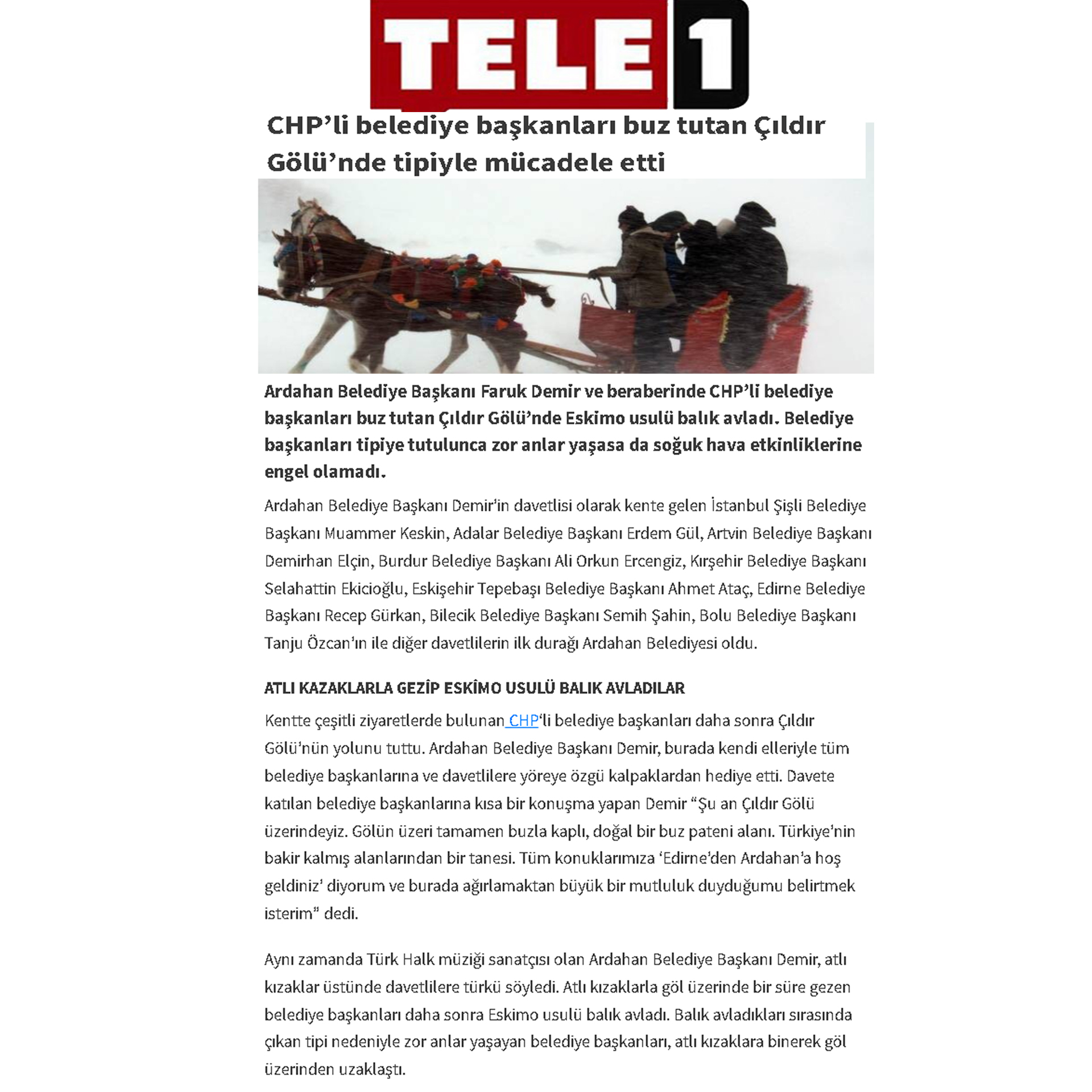 TELE1

CHP’li belediye başkanları buz tutan Çıldır Gölü’nde tipiyle mücadele etti

Ardahan Belediye Başkanı Faruk Demir ve beraberinde CHP’li belediye başkanları buz tutan Çıldır Gölü’nde Eskimo usulü balık avladı. Belediye başkanları tipiye tutulunca zor anlar yaşasa da soğuk hava etkinliklerine engel olamadı.

Ardahan Belediye Başkanı Demir’in davetlisi olarak kente gelen İstanbul Şişli Belediye Başkanı Muammer Keskin, Adalar Belediye Başkanı Erdem Gül, Artvin Belediye Başkanı Demirhan Elçin, Burdur Belediye Başkanı Ali Orkun Ercengiz, Kırşehir Belediye Başkanı Selahattin Ekicioğlu, Eskişehir Tepebaşı Belediye Başkanı Ahmet Ataç, Edirne Belediye Başkanı Recep Gürkan, Bilecik Belediye Başkanı Semih Şahin, Bolu Belediye Başkanı Tanju Özcan’ın ile diğer davetlilerin ilk durağı Ardahan Belediyesi oldu.

ATLI KAZAKLARLA GEZİP ESKİMO USULÜ BALIK AVLADILAR

Kentte çeşitli ziyaretlerde bulunan CHP‘li belediye başkanları daha sonra Çıldır Gölü’nün yolunu tuttu. Ardahan Belediye Başkanı Demir, burada kendi elleriyle tüm belediye başkanlarına ve davetlilere yöreye özgü kalpaklardan hediye etti. Davete katılan belediye başkanlarına kısa bir konuşma yapan Demir “Şu an Çıldır Gölü üzerindeyiz. Gölün üzeri tamamen buzla kaplı, doğal bir buz pateni alanı. Türkiye’nin bakir kalmış alanlarından bir tanesi. Tüm konuklarımıza ‘Edirne’den Ardahan’a hoş geldiniz’ diyorum ve burada ağırlamaktan büyük bir mutluluk duyduğumu belirtmek isterim” dedi.

Aynı zamanda Türk Halk müziği sanatçısı olan Ardahan Belediye Başkanı Demir, atlı kızaklar üstünde davetlilere türkü söyledi. Atlı kızaklarla göl üzerinde bir süre gezen belediye başkanları daha sonra Eskimo usulü balık avladı. Balık avladıkları sırasında çıkan tipi nedeniyle zor anlar yaşayan belediye başkanları, atlı kızaklara binerek göl üzerinden uzaklaştı.